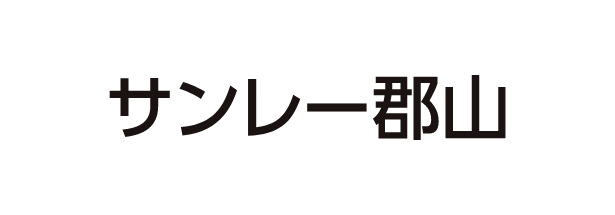 サンレー郡山